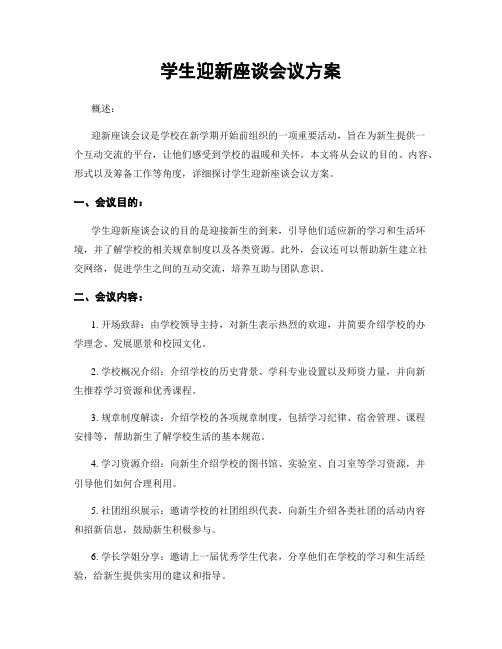 学生迎新座谈会议方案

概述：

迎新座谈会议是学校在新学期开始前组织的一项重要活动，旨在为新生提供一个互动交流的平台，让他们感受到学校的温暖和关怀。本文将从会议的目的、内容、形式以及筹备工作等角度，详细探讨学生迎新座谈会议方案。

一、会议目的：

学生迎新座谈会议的目的是迎接新生的到来，引导他们适应新的学习和生活环境，并了解学校的相关规章制度以及各类资源。此外，会议还可以帮助新生建立社交网络，促进学生之间的互动交流，培养互助与团队意识。

二、会议内容：

1. 开场致辞：由学校领导主持，对新生表示热烈的欢迎，并简要介绍学校的办学理念、发展愿景和校园文化。

2. 学校概况介绍：介绍学校的历史背景、学科专业设置以及师资力量，并向新生推荐学习资源和优秀课程。

3. 规章制度解读：介绍学校的各项规章制度，包括学习纪律、宿舍管理、课程安排等，帮助新生了解学校生活的基本规范。

4. 学习资源介绍：向新生介绍学校的图书馆、实验室、自习室等学习资源，并引导他们如何合理利用。

5. 社团组织展示：邀请学校的社团组织代表，向新生介绍各类社团的活动内容和招新信息，鼓励新生积极参与。

6. 学长学姐分享：邀请上一届优秀学生代表，分享他们在学校的学习和生活经验，给新生提供实用的建议和指导。